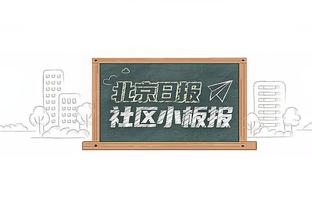 北京日报
社区小板报